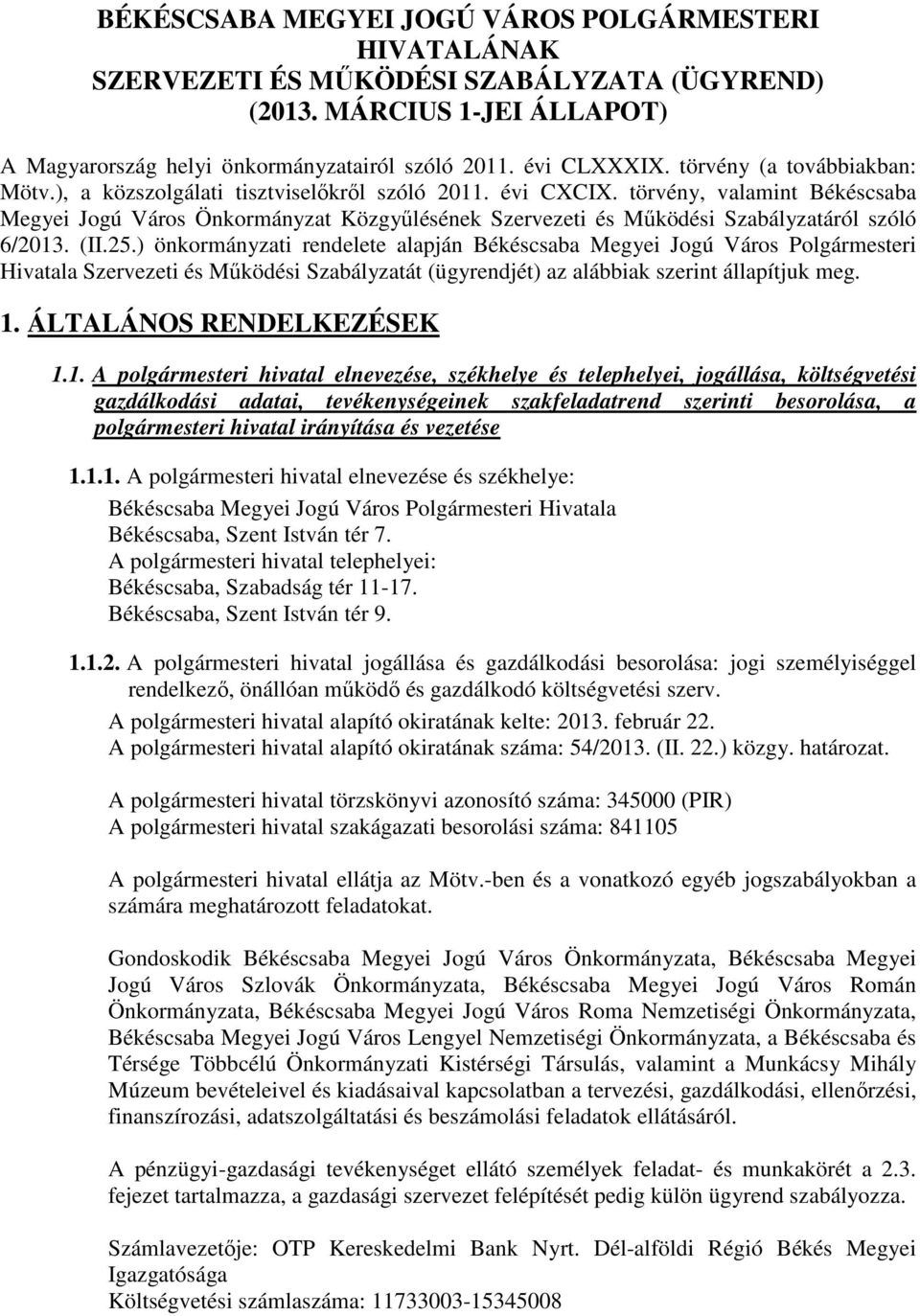 BÉKÉSCSABA MEGYEI JOGÚ VÁROS POLGÁRMESTERI HIVATALÁNAK SZERVEZETI ÉS MŰKÖDÉSI SZABÁLYZATA (ÜGYREND) (2013. MÁRCIUS 1-JEI ÁLLAPOT)

A Magyarország helyi önkormányzatairól szóló 2011. évi CLXXXIX. törvény (a továbbiakban: Mötv.), a közszolgálati tisztviselőkről szóló 2011. évi CXCIX. törvény, valamint Békéscsaba Megyei Jogú Város Önkormányzat Közgyűlésének Szervezeti és Működési Szabályzatáról szóló 6/2013. (II.25.) önkormányzati rendelete alapján Békéscsaba Megyei Jogú Város Polgármesteri Hivatala Szervezeti és Működési Szabályzatát (ügyrendjét) az alábbiak szerint állapítjuk meg.

1. ÁLTALÁNOS RENDELKEZÉSEK

1.1. A polgármesteri hivatal elnevezése, székhelye és telephelyei, jogállása, költségvetési gazdálkodási adatai, tevékenységeinek szakfeladatrend szerinti besorolása, a polgármesteri hivatal irányítása és vezetése

1.1.1. A polgármesteri hivatal elnevezése és székhelye:
Békéscsaba Megyei Jogú Város Polgármesteri Hivatala
Békéscsaba, Szent István tér 7.
A polgármesteri hivatal telephelyei:
Békéscsaba, Szabadság tér 11-17.
Békéscsaba, Szent István tér 9.

1.1.2. A polgármesteri hivatal jogállása és gazdálkodási besorolása: jogi személyiséggel rendelkező, önállóan működő és gazdálkodó költségvetési szerv.
A polgármesteri hivatal alapító okiratának kelte: 2013. február 22.
A polgármesteri hivatal alapító okiratának száma: 54/2013. (II. 22.) közgy. határozat.

A polgármesteri hivatal törzskönyvi azonosító száma: 345000 (PIR)
A polgármesteri hivatal szakágazati besorolási száma: 841105

A polgármesteri hivatal ellátja az Mötv.-ben és a vonatkozó egyéb jogszabályokban a számára meghatározott feladatokat.

Gondoskodik Békéscsaba Megyei Jogú Város Önkormányzata, Békéscsaba Megyei Jogú Város Szlovák Önkormányzata, Békéscsaba Megyei Jogú Város Román Önkormányzata, Békéscsaba Megyei Jogú Város Roma Nemzetiségi Önkormányzata, Békéscsaba Megyei Jogú Város Lengyel Nemzetiségi Önkormányzata, a Békéscsaba és Térsége Többcélú Önkormányzati Kistérségi Társulás, valamint a Munkácsy Mihály Múzeum bevételeivel és kiadásaival kapcsolatban a tervezési, gazdálkodási, ellenőrzési, finanszírozási, adatszolgáltatási és beszámolási feladatok ellátásáról.

A pénzügyi-gazdasági tevékenységet ellátó személyek feladat- és munkakörét a 2.3. fejezet tartalmazza, a gazdasági szervezet felépítését pedig külön ügyrend szabályozza.

Számlavezetője: OTP Kereskedelmi Bank Nyrt. Dél-alföldi Régió Békés Megyei Igazgatósága
Költségvetési számlaszáma: 11733003-15345008